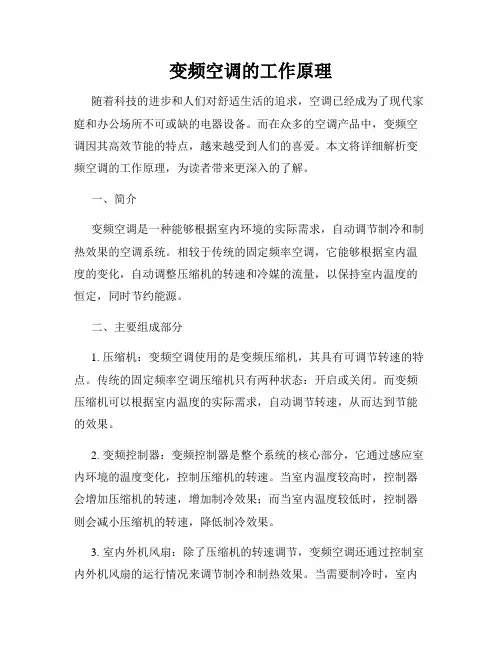 变频空调的工作原理

随着科技的进步和人们对舒适生活的追求，空调已经成为了现代家庭和办公场所不可或缺的电器设备。而在众多的空调产品中，变频空调因其高效节能的特点，越来越受到人们的喜爱。本文将详细解析变频空调的工作原理，为读者带来更深入的了解。

一、简介

变频空调是一种能够根据室内环境的实际需求，自动调节制冷和制热效果的空调系统。相较于传统的固定频率空调，它能够根据室内温度的变化，自动调整压缩机的转速和冷媒的流量，以保持室内温度的恒定，同时节约能源。

二、主要组成部分

1. 压缩机：变频空调使用的是变频压缩机，其具有可调节转速的特点。传统的固定频率空调压缩机只有两种状态：开启或关闭。而变频压缩机可以根据室内温度的实际需求，自动调节转速，从而达到节能的效果。

2. 变频控制器：变频控制器是整个系统的核心部分，它通过感应室内环境的温度变化，控制压缩机的转速。当室内温度较高时，控制器会增加压缩机的转速，增加制冷效果；而当室内温度较低时，控制器则会减小压缩机的转速，降低制冷效果。

3. 室内外机风扇：除了压缩机的转速调节，变频空调还通过控制室内外机风扇的运行情况来调节制冷和制热效果。当需要制冷时，室内